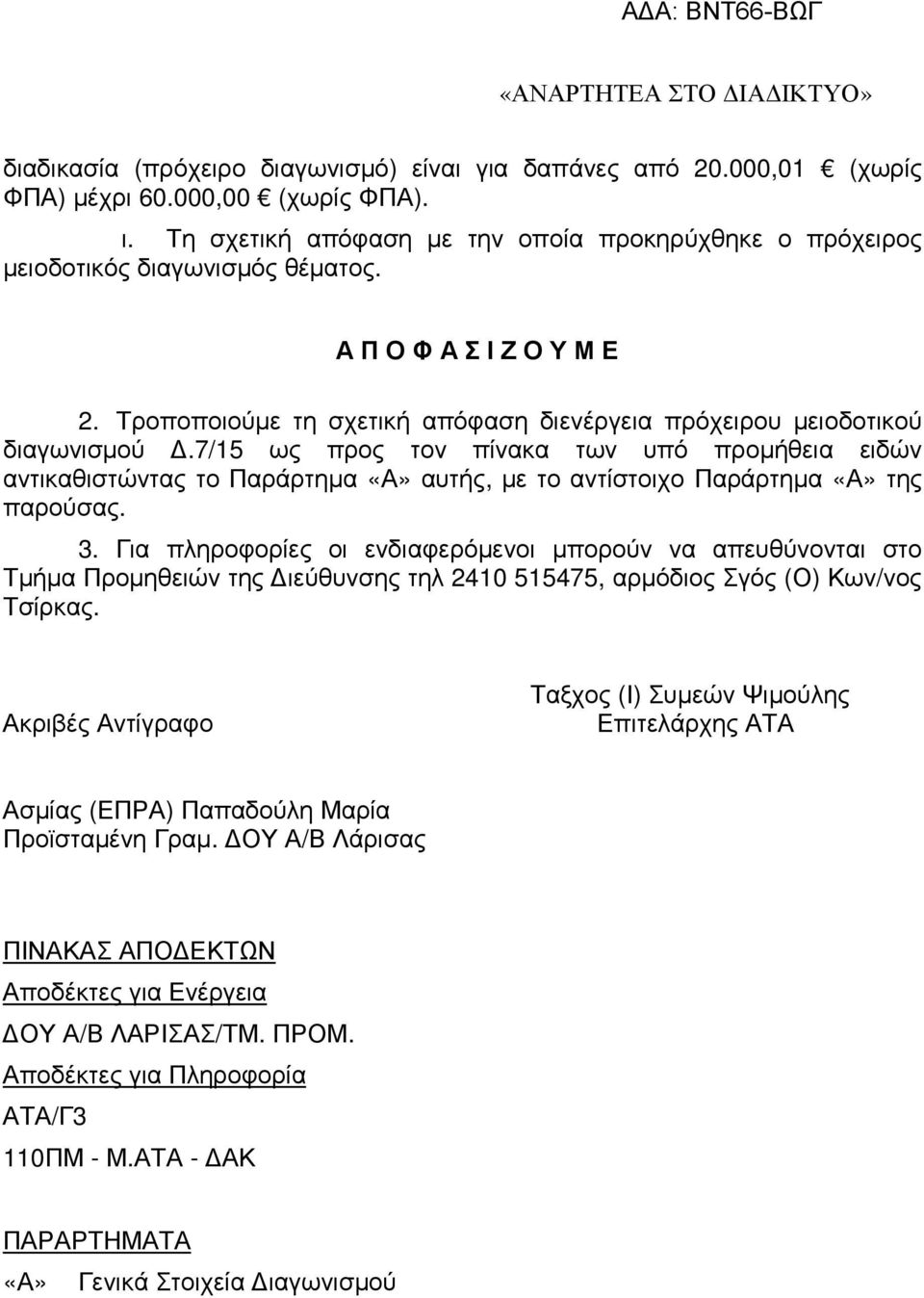 ΑΔΑ: ΒΝΤ66-ΒΩΓ

«ΑΝΑΡΤΗΤΕΑ ΣΤΟ ΔΙΑΔΙΚΤΥΟ»

διαδικασία (πρόχειρο διαγωνισμό) είναι για δαπάνες από 20.000,01 € (χωρίς ΦΠΑ) μέχρι 60.000,00 € (χωρίς ΦΠΑ).

ι. Τη σχετική απόφαση με την οποία προκηρύχθηκε ο πρόχειρος μειοδοτικός διαγωνισμός θέματος.

Α Π Ο Φ Α Σ Ι Ζ Ο Υ Μ Ε

2. Τροποποιούμε τη σχετική απόφαση διενέργεια πρόχειρου μειοδοτικού διαγωνισμού Δ.7/15 ως προς τον πίνακα των υπό προμήθεια ειδών αντικαθιστώντας το Παράρτημα «Α» αυτής, με το αντίστοιχο Παράρτημα «Α» της παρούσας.

3. Για πληροφορίες οι ενδιαφερόμενοι μπορούν να απευθύνονται στο Τμήμα Προμηθειών της Διεύθυνσης τηλ 2410 515475, αρμόδιος Σγός (Ο) Κων/νος Τσίρκας.

Ταξχος (Ι) Συμεών Ψιμούλης
Επιτελάρχης ΑΤΑ

Ακριβές Αντίγραφο

Ασμίας (ΕΠΡΑ) Παπαδούλη Μαρία
Προϊσταμένη Γραμ. ΔΟΥ Α/Β Λάρισας

ΠΙΝΑΚΑΣ ΑΠΟΔΕΚΤΩΝ

Αποδέκτες για Ενέργεια

ΔΟΥ Α/Β ΛΑΡΙΣΑΣ/ΤΜ. ΠΡΟΜ.

Αποδέκτες για Πληροφορία

ΑΤΑ/Γ3

110ΠΜ - Μ.ΑΤΑ - ΔΑΚ

ΠΑΡΑΡΤΗΜΑΤΑ

«Α» Γενικά Στοιχεία Διαγωνισμού